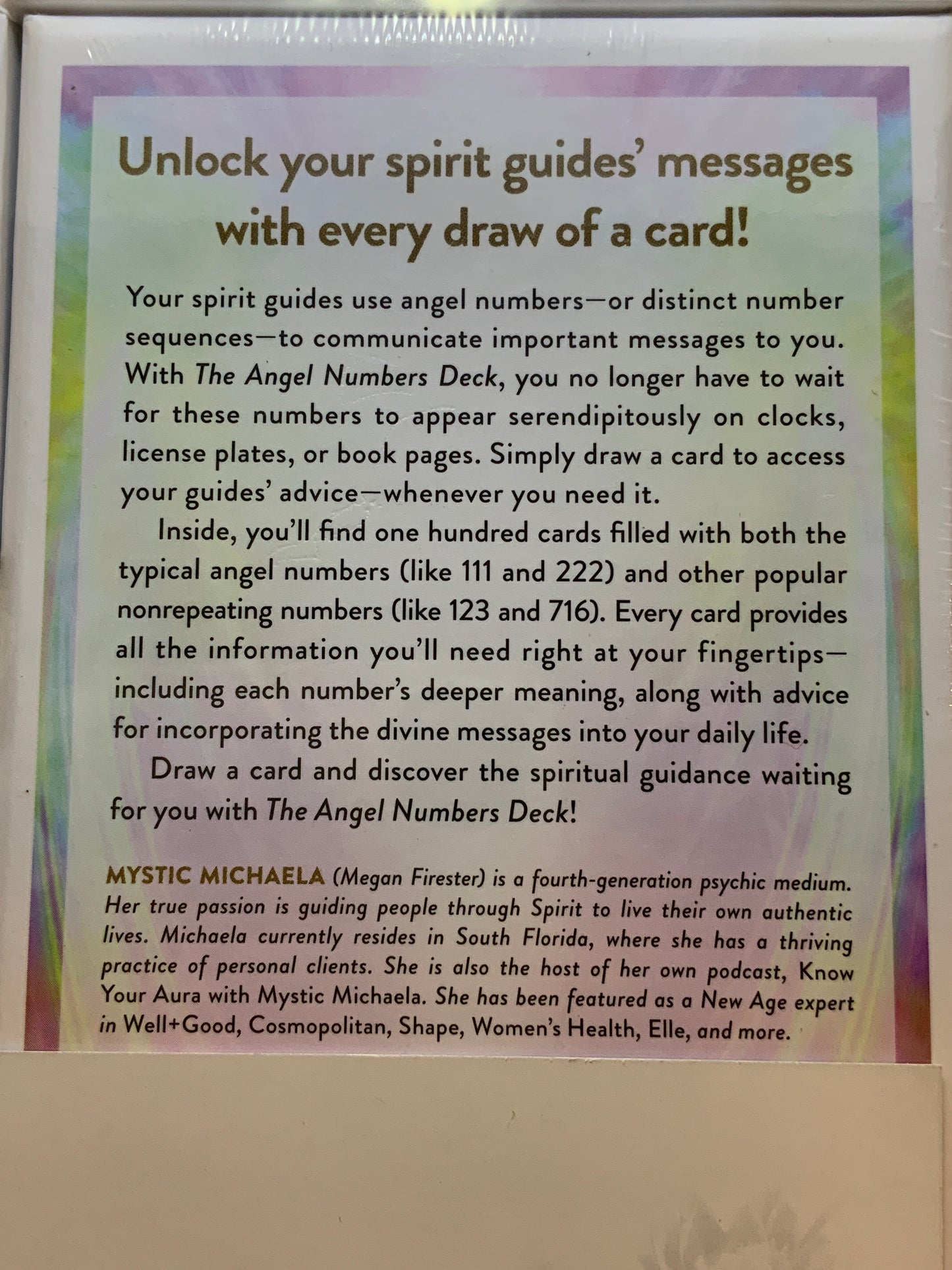 Unlock your spirit guides' messages with every draw of a card!

Your spirit guides use angel numbers—or distinct number sequences—to communicate important messages to you. With The Angel Numbers Deck, you no longer have to wait for these numbers to appear serendipitously on clocks, license plates, or book pages. Simply draw a card to access your guides' advice—whenever you need it.

Inside, you'll find one hundred cards filled with both the typical angel numbers (like 111 and 222) and other popular nonrepeating numbers (like 123 and 716). Every card provides all the information you'll need right at your fingertips—including each number's deeper meaning, along with advice for incorporating the divine messages into your daily life.

Draw a card and discover the spiritual guidance waiting for you with The Angel Numbers Deck!

MYSTIC MICHAELA (Megan Firester) is a fourth-generation psychic medium. Her true passion is guiding people through Spirit to live their own authentic lives. Michaela currently resides in South Florida, where she has a thriving practice of personal clients. She is also the host of her own podcast, Know Your Aura with Mystic Michaela. She has been featured as a New Age expert in Well+Good, Cosmopolitan, Shape, Women's Health, Elle, and more.